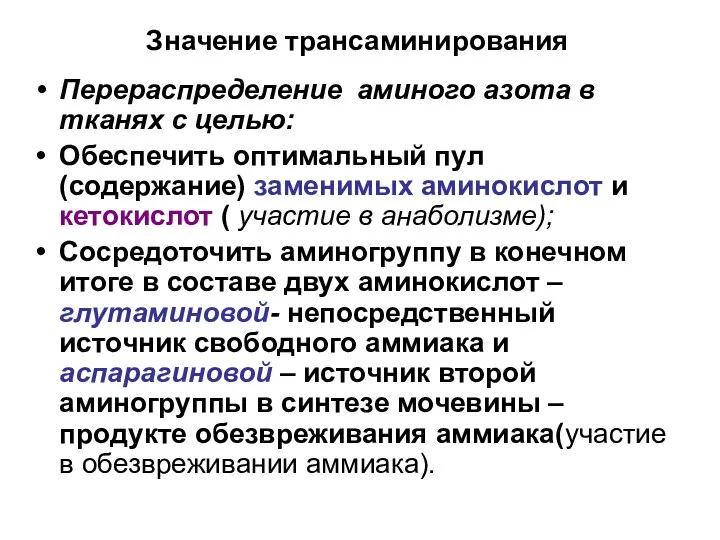 Значение трансаминирования

• Перераспределение аминого азота в тканях с целью:
• Обеспечить оптимальный пул (содержание) заменимых аминокислот и кетокислот ( участие в анаболизме);
• Сосредоточить аминогруппу в конечном итоге в составе двух аминокислот – глутаминовой- непосредственный источник свободного аммиака и аспарагиновой – источник второй аминогруппы в синтезе мочевины – продукте обезвреживания аммиака(участие в обезвреживании аммиака).